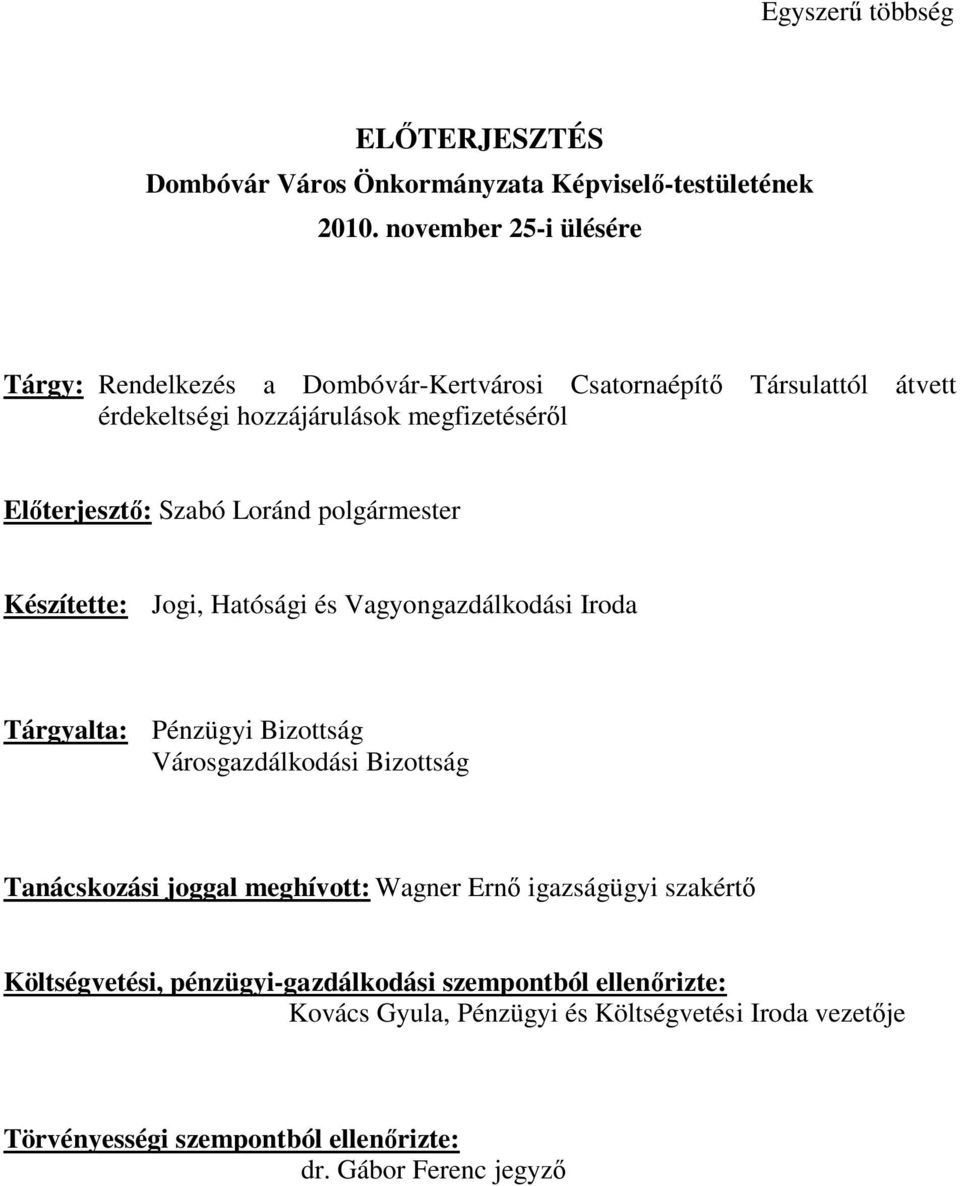 Egyszerű többség

ELŐTERJESZTÉS
Dombóvár Város Önkormányzata Képviselő-testületének
2010. november 25-i ülésére

Tárgy: Rendelkezés a Dombóvár-Kertvárosi Csatornaépítő Társulattól átvett érdekeltségi hozzájárulások megfizetéséről

Előterjesztő: Szabó Loránd polgármester

Készítette: Jogi, Hatósági és Vagyongazdálkodási Iroda

Tárgyalta: Pénzügyi Bizottság
Városgazdálkodási Bizottság

Tanácskozási joggal meghívott: Wagner Ernő igazságügyi szakértő

Költségvetési, pénzügyi-gazdálkodási szempontból ellenőrizte:
Kovács Gyula, Pénzügyi és Költségvetési Iroda vezetője

Törvényességi szempontból ellenőrizte:
dr. Gábor Ferenc jegyző